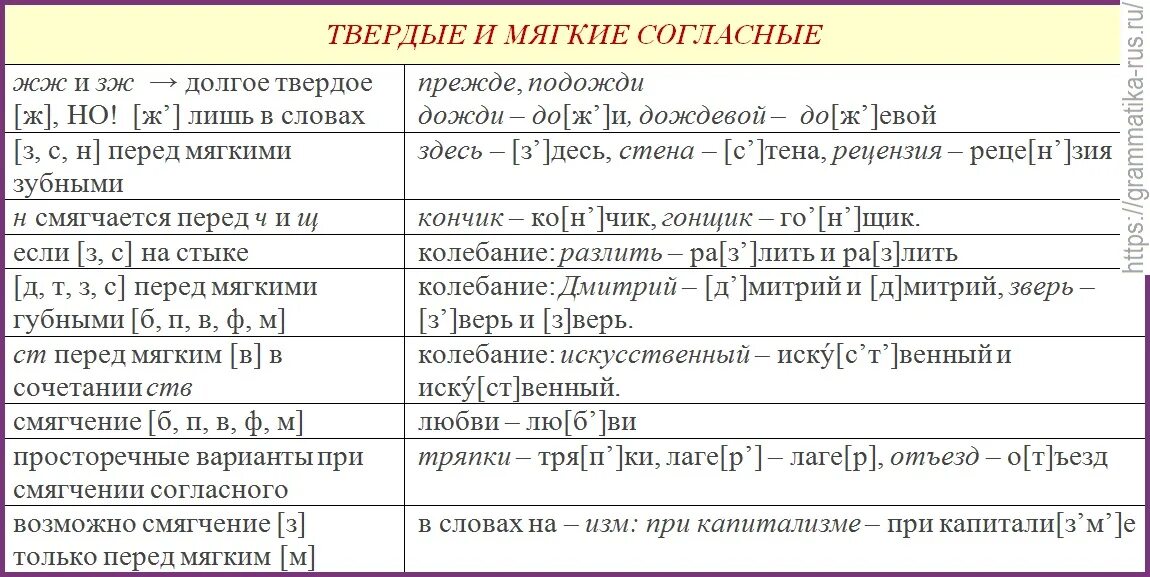 ТВЕРДЫЕ И МЯГКИЕ СОГЛАСНЫЕ

| | |
|---|---|
| жж и зж → долгое твердое [ж], НО! [ж'] лишь в словах | прежде, подожди дожди – до[ж']и, дождевой – до[ж']евой |
| [з, с, н] перед мягкими зубными | здесь – [з']десь, стена – [с']тена, рецензия – реце[н']зия |
| н смягчается перед ч и щ | кончик – ко[н']чик, гонщик – го'[н']щик. |
| если [з, с] на стыке | колебание: разлить – ра[з']лить и ра[з]лить |
| [д, т, з, с] перед мягкими губными [б, п, в, ф, м] | колебание: Дмитрий – [д']митрий и [д]митрий, зверь – [з']верь и [з]верь. |
| ст перед мягким [в] в сочетании ств | колебание: искусственный – иску́[с'т']венный и иску́[ст]венный. |
| смягчение [б, п, в, ф, м] | любви – лю[б']ви |
| просторечные варианты при смягчении согласного | тряпки – тря[п']ки, лаге[р'] – лаге[р], отъезд – о[т]ъезд |
| возможно смягчение [з] только перед мягким [м] | в словах на – изм: при капитализме – при капитали[з'м']е |

https://grammatika-rus.ru/